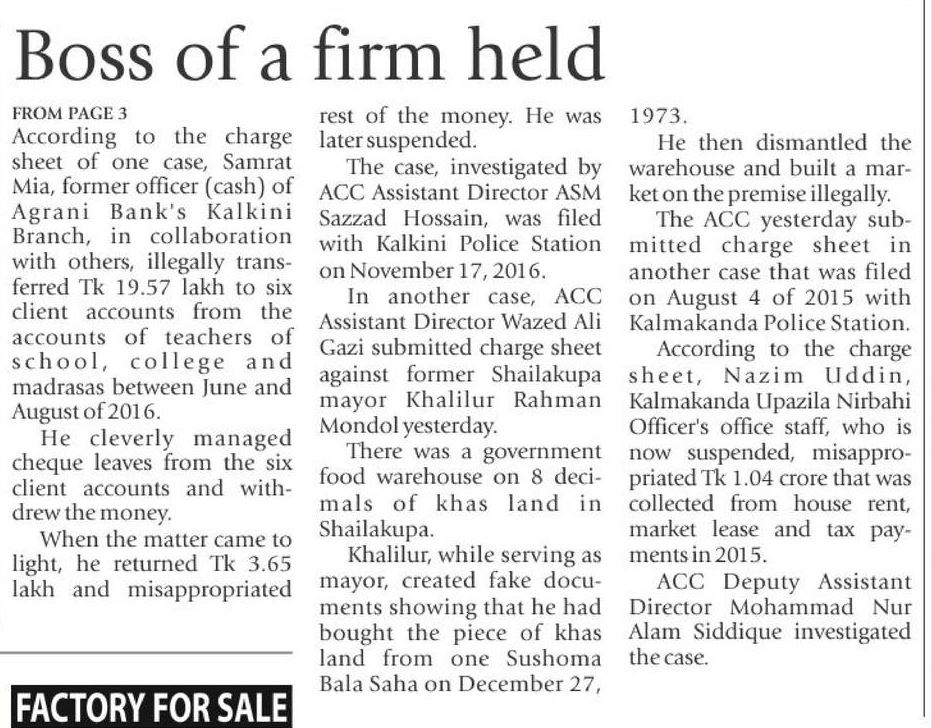 Boss of a firm held

FROM PAGE 3

According to the charge sheet of one case, Samrat Mia, former officer (cash) of Agrani Bank's Kalkini Branch, in collaboration with others, illegally transferred Tk 19.57 lakh to six client accounts from the accounts of teachers of school, college and madrasas between June and August of 2016.

He cleverly managed cheque leaves from the six client accounts and withdrew the money.

When the matter came to light, he returned Tk 3.65 lakh and misappropriated rest of the money. He was later suspended.

The case, investigated by ACC Assistant Director ASM Sazzad Hossain, was filed with Kalkini Police Station on November 17, 2016.

In another case, ACC Assistant Director Wazed Ali Gazi submitted charge sheet against former Shailakupa mayor Khalilur Rahman Mondol yesterday.

There was a government food warehouse on 8 decimals of khas land in Shailakupa.

Khalilur, while serving as mayor, created fake documents showing that he had bought the piece of khas land from one Sushoma Bala Saha on December 27, 1973.

He then dismantled the warehouse and built a market on the premise illegally.

The ACC yesterday submitted charge sheet in another case that was filed on August 4 of 2015 with Kalmakanda Police Station.

According to the charge sheet, Nazim Uddin, Kalmakanda Upazila Nirbahi Officer's office staff, who is now suspended, misappropriated Tk 1.04 crore that was collected from house rent, market lease and tax payments in 2015.

ACC Deputy Assistant Director Mohammad Nur Alam Siddique investigated the case.

FACTORY FOR SALE